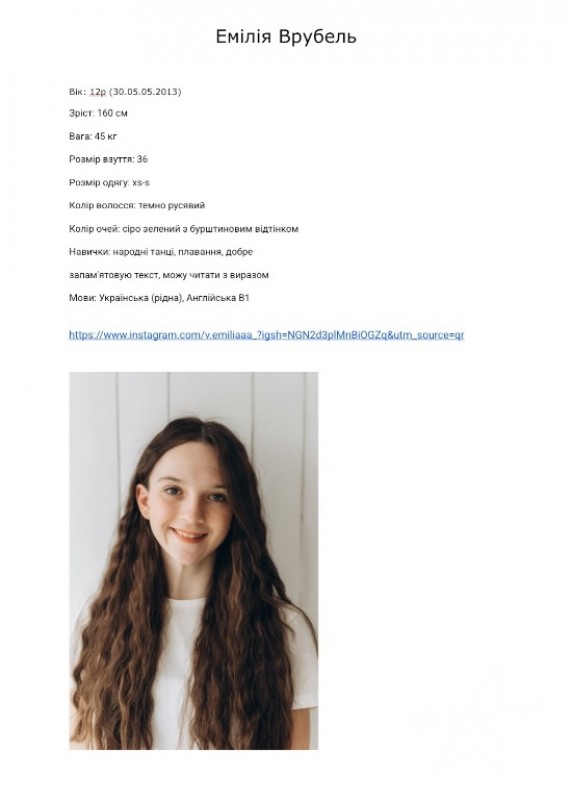 Емілія Врубель

Вік: 12р (30.05.05.2013)

Зріст: 160 см

Вага: 45 кг

Розмір взуття: 36

Розмір одягу: xs-s

Колір волосся: темно русявий

Колір очей: сіро зелений з бурштиновим відтінком

Навички: народні танці, плавання, добре

запам'ятовую текст, можу читати з виразом

Мови: Українська (рідна), Англійська B1

https://www.instagram.com/v.emiliaaa_?igsh=NGN2d3plMnBiOGZq&utm_source=qr